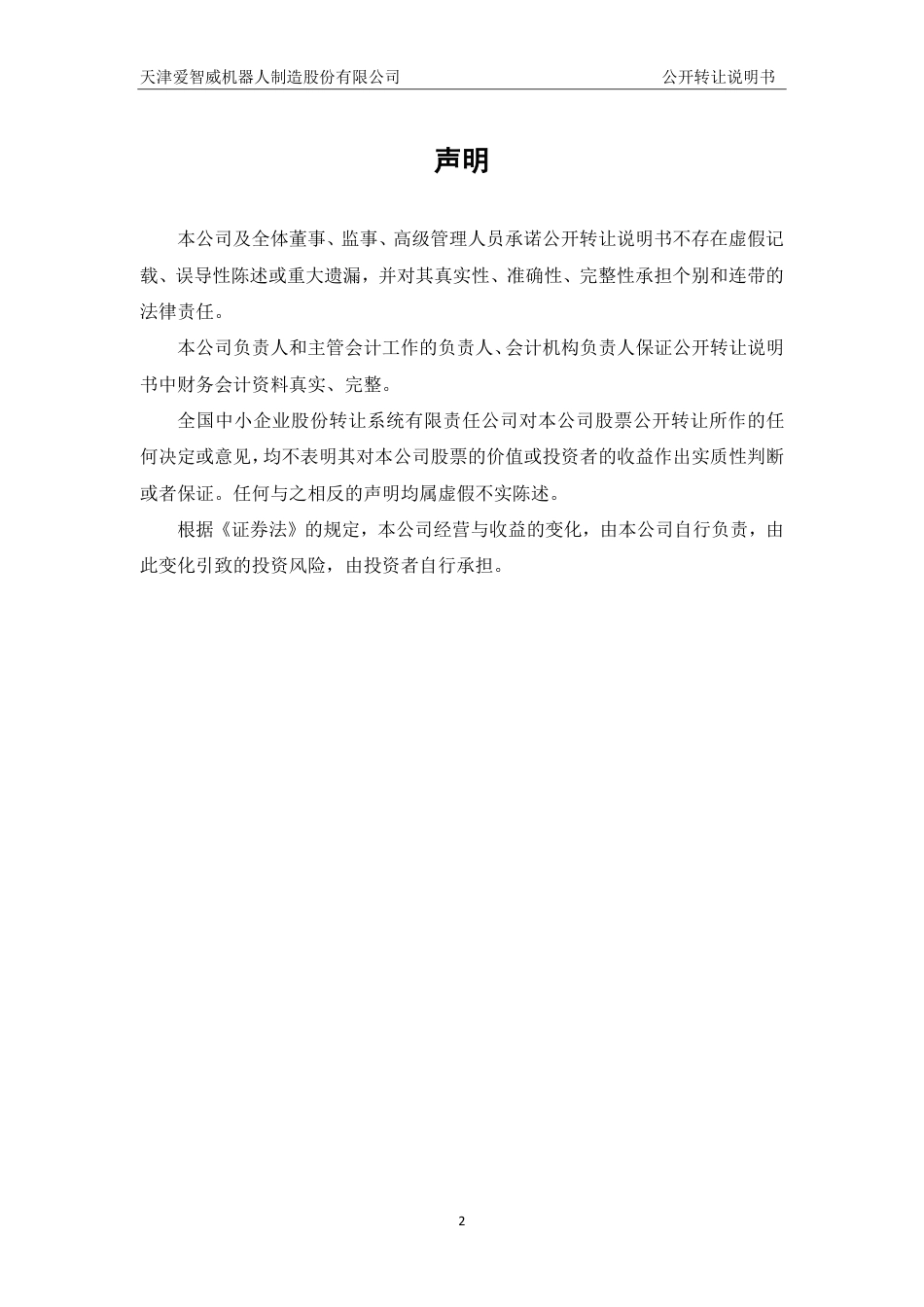 天津爱智威机器人制造股份有限公司 公开转让说明书

声明

本公司及全体董事、监事、高级管理人员承诺公开转让说明书不存在虚假记载、误导性陈述或重大遗漏，并对其真实性、准确性、完整性承担个别和连带的法律责任。

本公司负责人和主管会计工作的负责人、会计机构负责人保证公开转让说明书中财务会计资料真实、完整。

全国中小企业股份转让系统有限责任公司对本公司股票公开转让所作的任何决定或意见，均不表明其对本公司股票的价值或投资者的收益作出实质性判断或者保证。任何与之相反的声明均属虚假不实陈述。

根据《证券法》的规定，本公司经营与收益的变化，由本公司自行负责，由此变化引致的投资风险，由投资者自行承担。

2